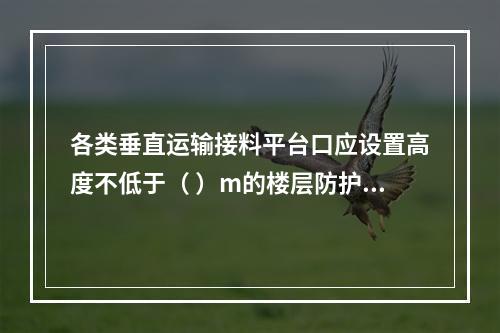 各类垂直运输接料平台口应设置高度不低于（）m的楼层防护…